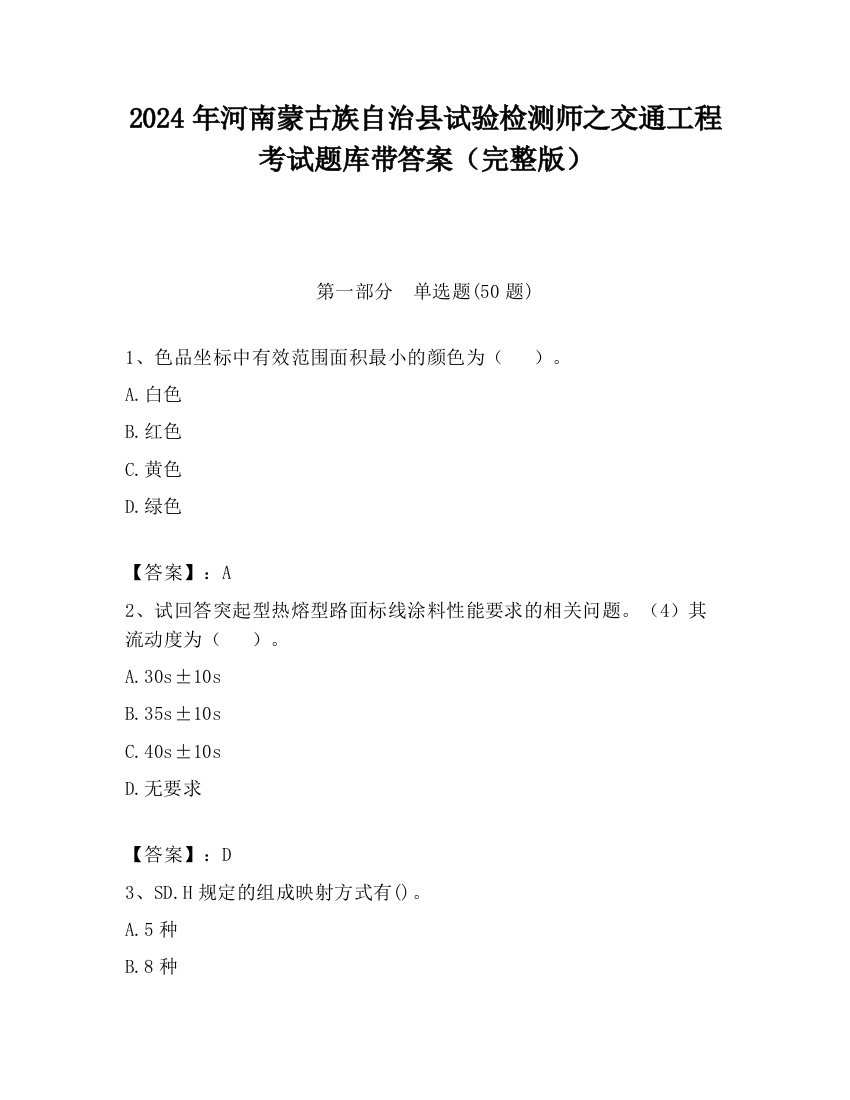 2024 年河南蒙古族自治县试验检测师之交通工程考试题库带答案（完整版）

第一部分　单选题(50 题)

1、色品坐标中有效范围面积最小的颜色为（　　）。

A.白色

B.红色

C.黄色

D.绿色

【答案】：A

2、试回答突起型热熔型路面标线涂料性能要求的相关问题。（4）其流动度为（　　）。

A.30s±10s

B.35s±10s

C.40s±10s

D.无要求

【答案】：D

3、SD.H 规定的组成映射方式有()。

A.5 种

B.8 种